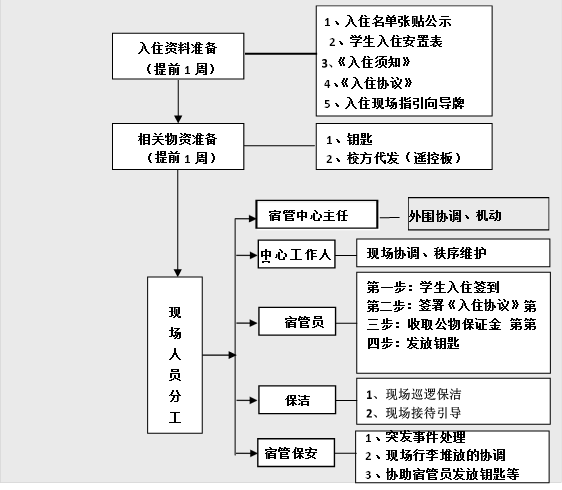 入住资料准备
（提前 1 周）

1、入住名单张贴公示
2、学生入住安置表
3、《入住须知》
4、《入住协议》
5、入住现场指引向导牌

相关物资准备
（提前 1 周）

1、钥匙
2、校方代发（遥控板）

现场人员分工

宿管中心主任
外围协调、机动

中心工作人
现场协调、秩序维护

宿管员
第一步：学生入住签到
第二步：签署《入住协议》第三步：收取公物保证金 第第四步：发放钥匙

保洁
1、现场巡逻保洁
2、现场接待引导

宿管保安
1、突发事件处理
2、现场行李堆放的协调
3、协助宿管员发放钥匙等